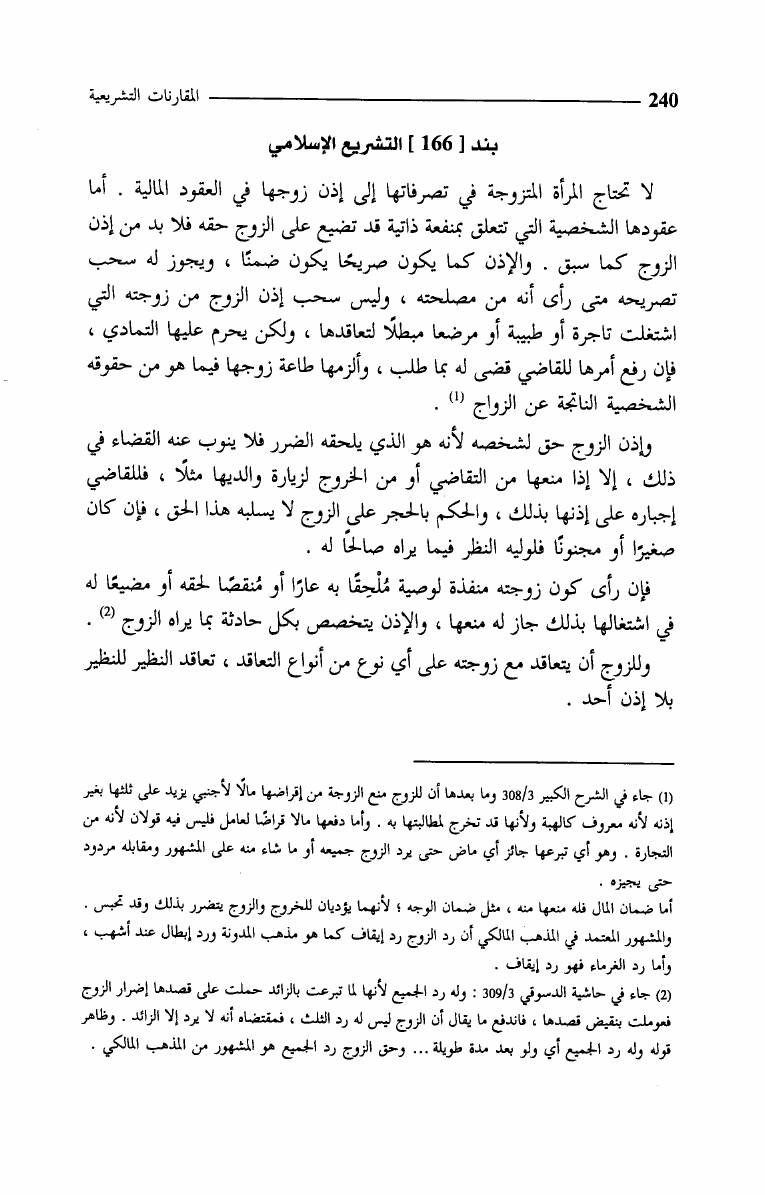 240 المقارنات التشريعية

بند [ 166 ] التشريع الإسلامي

لا تحتاج المرأة المتزوجة في تصرفاتها إلى إذن زوجها في العقود المالية . أما عقودها الشخصية التي تتعلق بمنفعة ذاتية قد تضيع على الزوج حقه فلا بد من إذن الزوج كما سبق . والإذن كما يكون صريحًا يكون ضمنًا ، ويجوز له سحب تصريحه متى رأى أنه من مصلحته ، وليس سحب إذن الزوج من زوجته التي اشتغلت تاجرة أو طبيبة أو مرضعا مبطلًا لتعاقدها ، ولكن يحرم عليها التمادي ، فإن رفع أمرها للقاضي قضى له بما طلب ، وألزمها طاعة زوجها فيما هو من حقوقه الشخصية الناتجة عن الزواج $^{(1)}$ .

وإذن الزوج حق لشخصه لأنه هو الذي يلحقه الضرر فلا ينوب عنه القضاء في ذلك ، إلا إذا منعها من التقاضي أو من الخروج لزيارة والديها مثلًا ، فللقاضي إجباره على إذنها بذلك ، والحكم بالحجر على الزوج لا يسلبه هذا الحق ، فإن كان صغيرًا أو مجنونًا فلوليه النظر فيما يراه صالحًا له .

فإن رأى كون زوجته منفذة لوصية مُلْحِقًا به عارًا أو مُنقصًا لحقه أو مضيعًا له في اشتغالها بذلك جاز له منعها ، والإذن يتخصص بكل حادثة بما يراه الزوج $^{(2)}$ .

وللزوج أن يتعاقد مع زوجته على أي نوع من أنواع التعاقد ، تعاقد النظير للنظير بلا إذن أحد .

(1) جاء في الشرح الكبير 308/3 وما بعدها أن للزوج منع الزوجة من إقراضها مالًا لأجنبي يزيد على ثلثها بغير إذنه لأنه معروف كالهبة ولأنها قد تخرج لمطالبتها به . وأما دفعها مالا قراضًا لعامل فليس فيه قولان لأنه من التجارة . وهو أي تبرعها جائز أي ماض حتى يرد الزوج جميعه أو ما شاء منه على المشهور ومقابله مردود حتى يجيزه .
أما ضمان المال فله منعها منه ، مثل ضمان الوجه ؛ لأنهما يؤديان للخروج والزوج يتضرر بذلك وقد تحبس . والمشهور المعتمد في المذهب المالكي أن رد الزوج رد إيقاف كما هو مذهب المدونة ورد إبطال عند أشهب ، وأما رد الغرماء فهو رد إيقاف .
(2) جاء في حاشية الدسوقي 309/3 : وله رد الجميع لأنها لما تبرعت بالزائد حملت على قصدها إضرار الزوج فعوملت بنقيض قصدها ، فاندفع ما يقال أن الزوج ليس له رد الثلث ، فمقتضاه أنه لا يرد إلا الزائد . وظاهر قوله وله رد الجميع أي ولو بعد مدة طويلة ... وحق الزوج رد الجميع هو المشهور من المذهب المالكي .